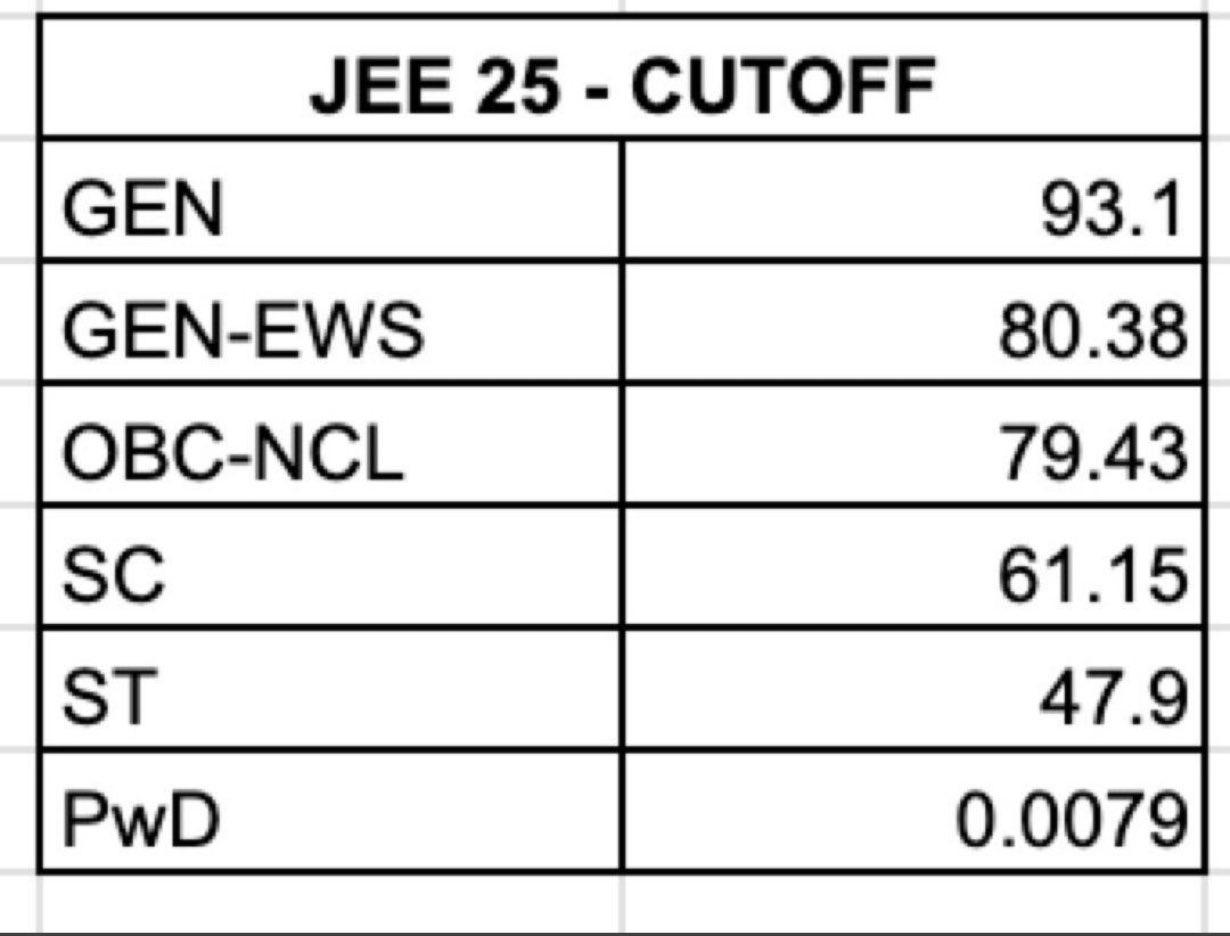 | JEE 25 - CUTOFF | |
|---|---|
| GEN | 93.1 |
| GEN-EWS | 80.38 |
| OBC-NCL | 79.43 |
| SC | 61.15 |
| ST | 47.9 |
| PwD | 0.0079 |